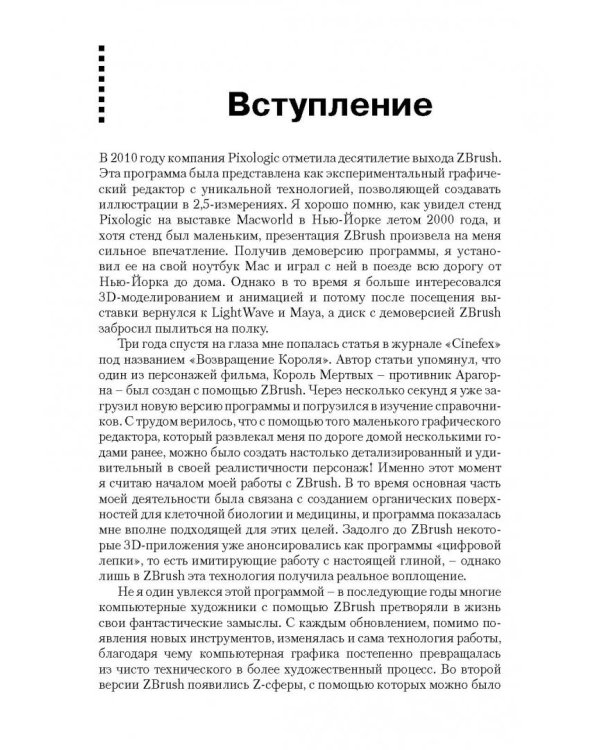 Вступление

В 2010 году компания Pixologic отметила десятилетие выхода ZBrush. Эта программа была представлена как экспериментальный графический редактор с уникальной технологией, позволяющей создавать иллюстрации в 2,5-измерениях. Я хорошо помню, как увидел стенд Pixologic на выставке Macworld в Нью-Йорке летом 2000 года, и хотя стенд был маленьким, презентация ZBrush произвела на меня сильное впечатление. Получив демоверсию программы, я установил ее на свой ноутбук Mac и играл с ней в поезде всю дорогу от Нью-Йорка до дома. Однако в то время я больше интересовался 3D-моделированием и анимацией и потому после посещения выставки вернулся к LightWave и Maya, а диск с демоверсией ZBrush забросил пылиться на полку.

Три года спустя на глаза мне попалась статья в журнале «Cinefex» под названием «Возвращение Короля». Автор статьи упомянул, что один из персонажей фильма, Король Мертвых – противник Арагорна – был создан с помощью ZBrush. Через несколько секунд я уже загрузил новую версию программы и погрузился в изучение справочников. С трудом верилось, что с помощью того маленького графического редактора, который развлекал меня по дороге домой несколькими годами ранее, можно было создать настолько детализированный и удивительный в своей реалистичности персонаж! Именно этот момент я считаю началом моей работы с ZBrush. В то время основная часть моей деятельности была связана с созданием органических поверхностей для клеточной биологии и медицины, и программа показалась мне вполне подходящей для этих целей. Задолго до ZBrush некоторые 3D-приложения уже анонсировались как программы «цифровой лепки», то есть имитирующие работу с настоящей глиной, – однако лишь в ZBrush эта технология получила реальное воплощение.

Не я один увлекся этой программой – в последующие годы многие компьютерные художники с помощью ZBrush претворяли в жизнь свои фантастические замыслы. С каждым обновлением, помимо появления новых инструментов, изменялась и сама технология работы, благодаря чему компьютерная графика постепенно превращалась из чисто технического в более художественный процесс. Во второй версии ZBrush появились Z-сферы, с помощью которых можно было